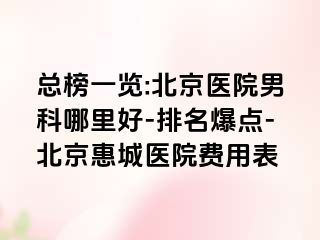 总榜一览:北京医院男科哪里好-排名爆点-北京惠城医院费用表